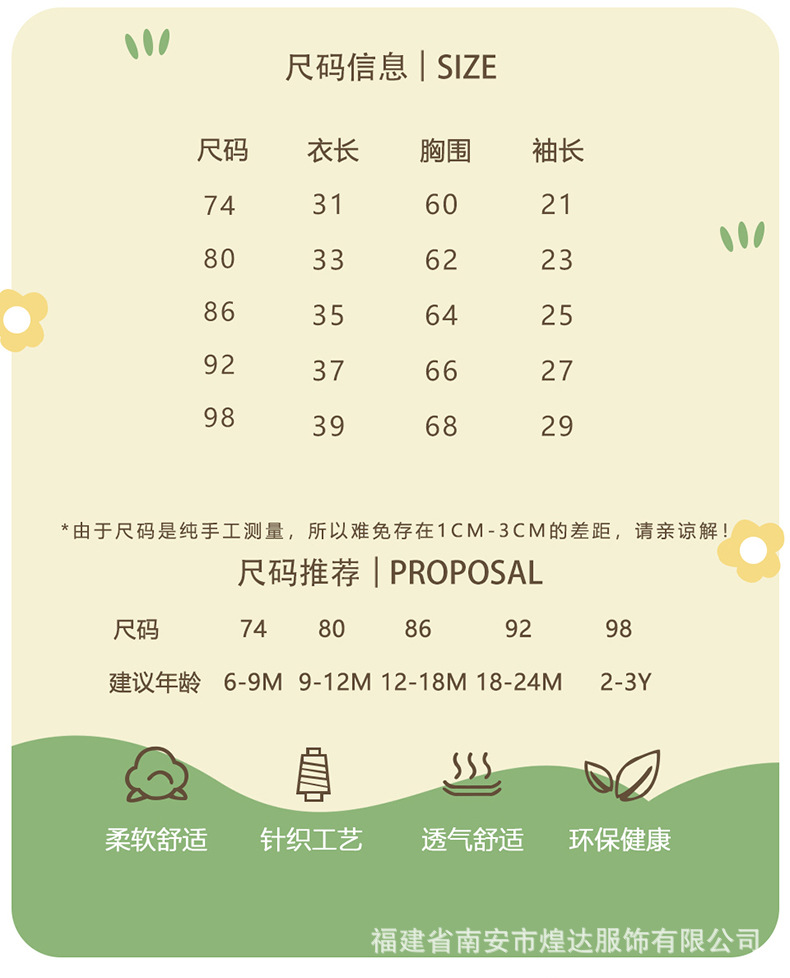 尺码信息 | SIZE

| 尺码 | 衣长 | 胸围 | 袖长 |
|---|---|---|---|
| 74 | 31 | 60 | 21 |
| 80 | 33 | 62 | 23 |
| 86 | 35 | 64 | 25 |
| 92 | 37 | 66 | 27 |
| 98 | 39 | 68 | 29 |

*由于尺码是纯手工测量，所以难免存在1CM-3CM的差距，请亲谅解！

尺码推荐 | PROPOSAL

| 尺码 | 74 | 80 | 86 | 92 | 98 |
|---|---|---|---|---|---|
| 建议年龄 | 6-9M | 9-12M | 12-18M | 18-24M | 2-3Y |

柔软舒适
针织工艺
透气舒适
环保健康

福建省南安市煌达服饰有限公司